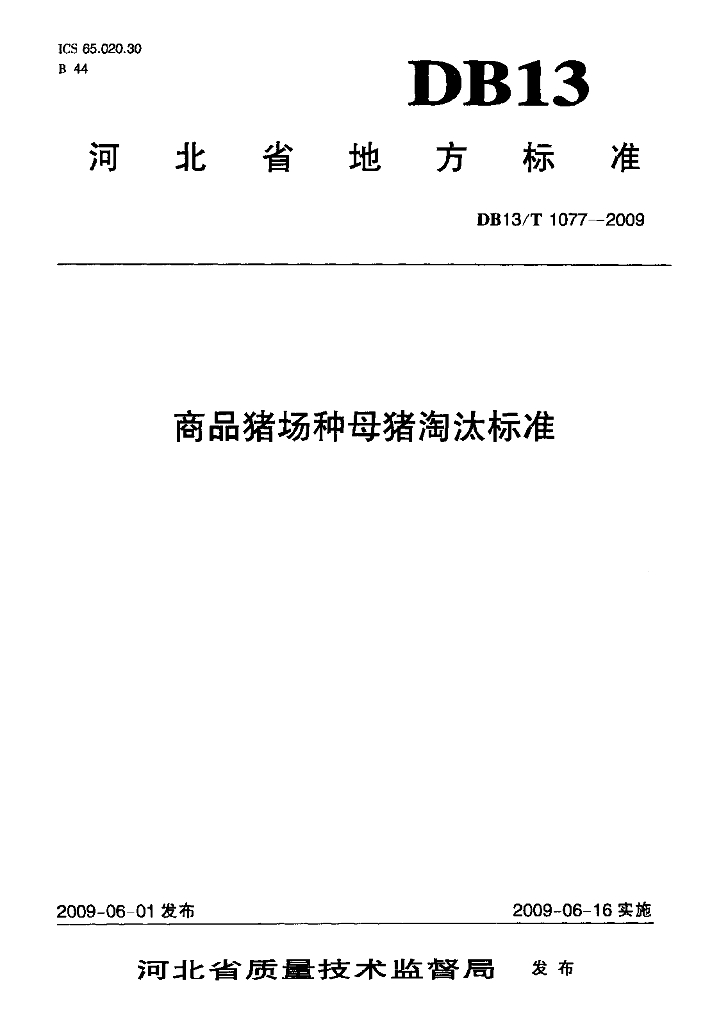 ICS 65.020.30
B 44

DB13

河北省地方标准

DB13/T 1077—2009

商品猪场种母猪淘汰标准

2009-06-01发布 2009-06-16实施

河北省质量技术监督局 发布